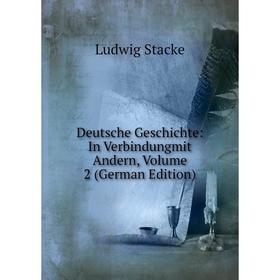 Ludwig Stacke

Deutsche Geschichte: In Verbindungmit Andern, Volume 2 (German Edition)